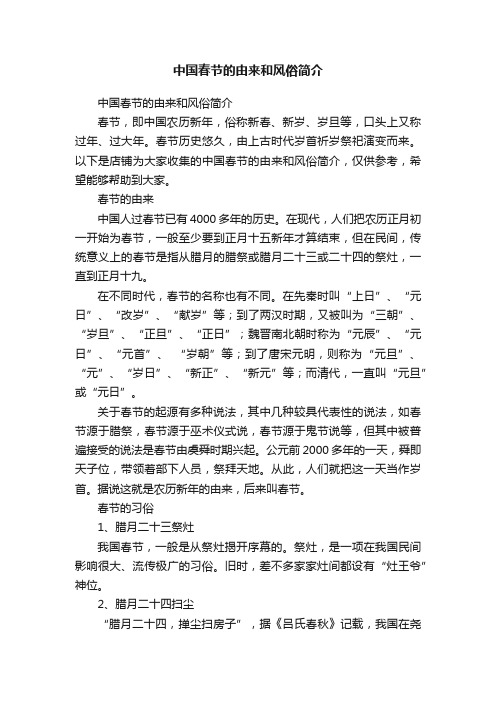 中国春节的由来和风俗简介

中国春节的由来和风俗简介

春节，即中国农历新年，俗称新春、新岁、岁旦等，口头上又称过年、过大年。春节历史悠久，由上古时代岁首祈岁祭祀演变而来。以下是店铺为大家收集的中国春节的由来和风俗简介，仅供参考，希望能够帮助到大家。

春节的由来

中国人过春节已有4000多年的历史。在现代，人们把农历正月初一开始为春节，一般至少要到正月十五新年才算结束，但在民间，传统意义上的春节是指从腊月的腊祭或腊月二十三或二十四的祭灶，一直到正月十九。

在不同时代，春节的名称也有不同。在先秦时叫“上日”、“元日”、“改岁”、“献岁”等；到了两汉时期，又被叫为“三朝”、“岁旦”、“正旦”、“正日”；魏晋南北朝时称为“元辰”、“元日”、“元首”、“岁朝”等；到了唐宋元明，则称为“元旦”、“元”、“岁日”、“新正”、“新元”等；而清代，一直叫“元旦”或“元日”。

关于春节的起源有多种说法，其中几种较具代表性的说法，如春节源于腊祭，春节源于巫术仪式说，春节源于鬼节说等，但其中被普遍接受的说法是春节由虞舜时期兴起。公元前2000多年的一天，舜即天子位，带领着部下人员，祭拜天地。从此，人们就把这一天当作岁首。据说这就是农历新年的由来，后来叫春节。

春节的习俗

1、腊月二十三祭灶

我国春节，一般是从祭灶揭开序幕的。祭灶，是一项在我国民间影响很大、流传极广的习俗。旧时，差不多家家灶间都设有“灶王爷”神位。

2、腊月二十四扫尘

“腊月二十四，掸尘扫房子”，据《吕氏春秋》记载，我国在尧